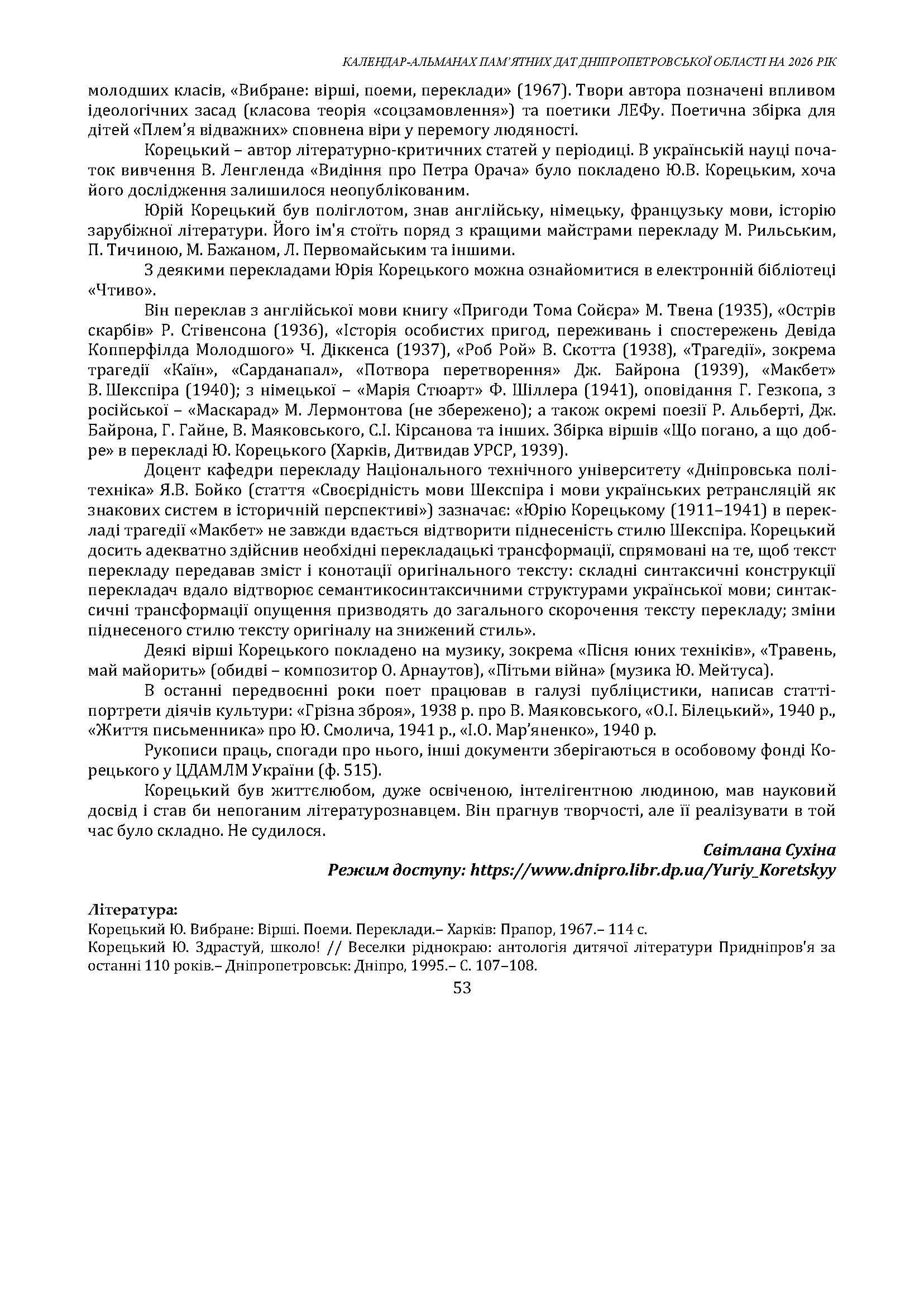 КАЛЕНДАР-АЛЬМАНАХ ПАМ'ЯТНИХ ДАТ ДНІПРОПЕТРОВСЬКОЇ ОБЛАСТІ НА 2026 РІК

молодших класів, «Вибране: вірші, поеми, переклади» (1967). Твори автора позначені впливом ідеологічних засад (класова теорія «соцзамовлення») та поетики ЛЕФу. Поетична збірка для дітей «Плем'я відважних» сповнена віри у перемогу людяності.

Корецький – автор літературно-критичних статей у періодиці. В українській науці початок вивчення В. Ленгленда «Видіння про Петра Орача» було покладено Ю.В. Корецьким, хоча його дослідження залишилося неопублікованим.

Юрій Корецький був поліглотом, знав англійську, німецьку, французьку мови, історію зарубіжної літератури. Його ім'я стоїть поряд з кращими майстрами перекладу М. Рильським, П. Тичиною, М. Бажаном, Л. Первомайським та іншими.

З деякими перекладами Юрія Корецького можна ознайомитися в електронній бібліотеці «Чтиво».

Він переклав з англійської мови книгу «Пригоди Тома Сойєра» М. Твена (1935), «Острів скарбів» Р. Стівенсона (1936), «Історія особистих пригод, переживань і спостережень Девіда Копперфілда Молодшого» Ч. Діккенса (1937), «Роб Рой» В. Скотта (1938), «Трагедії», зокрема трагедії «Каїн», «Сарданапал», «Потвора перетворення» Дж. Байрона (1939), «Макбет» В. Шекспіра (1940); з німецької – «Марія Стюарт» Ф. Шіллера (1941), оповідання Г. Гезкопа, з російської – «Маскарад» М. Лермонтова (не збережено); а також окремі поезії Р. Альберті, Дж. Байрона, Г. Гайне, В. Маяковського, С.І. Кірсанова та інших. Збірка віршів «Що погано, а що добре» в перекладі Ю. Корецького (Харків, Дитвидав УРСР, 1939).

Доцент кафедри перекладу Національного технічного університету «Дніпровська політехніка» Я.В. Бойко (стаття «Своєрідність мови Шекспіра і мови українських ретрансляцій як знакових систем в історичній перспективі») зазначає: «Юрію Корецькому (1911–1941) в перекладі трагедії «Макбет» не завжди вдається відтворити піднесеність стилю Шекспіра. Корецький досить адекватно здійснив необхідні перекладацькі трансформації, спрямовані на те, щоб текст перекладу передавав зміст і конотації оригінального тексту: складні синтаксичні конструкції перекладач вдало відтворює семантикосинтаксичними структурами української мови; синтаксичні трансформації опущення призводять до загального скорочення тексту перекладу; зміни піднесеного стилю тексту оригіналу на знижений стиль».

Деякі вірші Корецького покладено на музику, зокрема «Пісня юних техніків», «Травень, май майорить» (обидві – композитор О. Арнаутов), «Пітьми війна» (музика Ю. Мейтуса).

В останні передвоєнні роки поет працював в галузі публіцистики, написав статті-портрети діячів культури: «Грізна зброя», 1938 р. про В. Маяковського, «О.І. Білецький», 1940 р., «Життя письменника» про Ю. Смолича, 1941 р., «І.О. Мар'яненко», 1940 р.

Рукописи праць, спогади про нього, інші документи зберігаються в особовому фонді Корецького у ЦДАМЛМ України (ф. 515).

Корецький був життєлюбом, дуже освіченою, інтелігентною людиною, мав науковий досвід і став би непоганим літературознавцем. Він прагнув творчості, але її реалізувати в той час було складно. Не судилося.

Світлана Сухіна
Режим доступу: https://www.dnipro.libr.dp.ua/Yuriy_Koretskyy

Література:
Корецький Ю. Вибране: Вірші. Поеми. Переклади.– Харків: Прапор, 1967.– 114 с.
Корецький Ю. Здрастуй, школо! // Веселки ріднокраю: антологія дитячої літератури Придніпров'я за останні 110 років.– Дніпропетровськ: Дніпро, 1995.– С. 107–108.

53